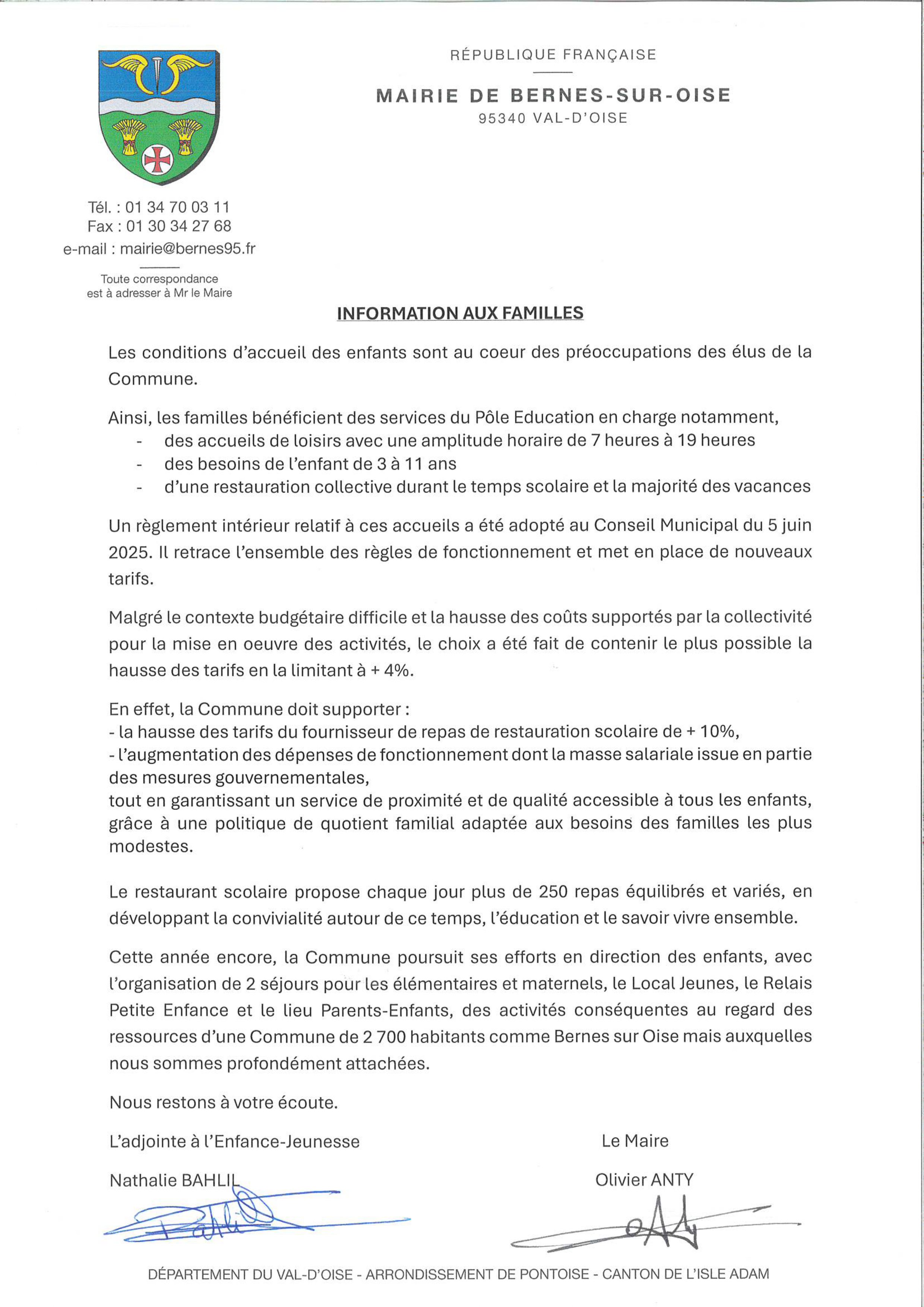 RÉPUBLIQUE FRANÇAISE

MAIRIE DE BERNES-SUR-OISE
95340 VAL-D'OISE

Tél. : 01 34 70 03 11
Fax : 01 30 34 27 68
e-mail : mairie@bernes95.fr

Toute correspondance est à adresser à Mr le Maire

INFORMATION AUX FAMILLES

Les conditions d'accueil des enfants sont au coeur des préoccupations des élus de la Commune.

Ainsi, les familles bénéficient des services du Pôle Education en charge notamment,
- des accueils de loisirs avec une amplitude horaire de 7 heures à 19 heures
- des besoins de l'enfant de 3 à 11 ans
- d'une restauration collective durant le temps scolaire et la majorité des vacances

Un règlement intérieur relatif à ces accueils a été adopté au Conseil Municipal du 5 juin 2025. Il retrace l'ensemble des règles de fonctionnement et met en place de nouveaux tarifs.

Malgré le contexte budgétaire difficile et la hausse des coûts supportés par la collectivité pour la mise en oeuvre des activités, le choix a été fait de contenir le plus possible la hausse des tarifs en la limitant à + 4%.

En effet, la Commune doit supporter :
- la hausse des tarifs du fournisseur de repas de restauration scolaire de + 10%,
- l'augmentation des dépenses de fonctionnement dont la masse salariale issue en partie des mesures gouvernementales,
tout en garantissant un service de proximité et de qualité accessible à tous les enfants, grâce à une politique de quotient familial adaptée aux besoins des familles les plus modestes.

Le restaurant scolaire propose chaque jour plus de 250 repas équilibrés et variés, en développant la convivialité autour de ce temps, l'éducation et le savoir vivre ensemble.

Cette année encore, la Commune poursuit ses efforts en direction des enfants, avec l'organisation de 2 séjours pour les élémentaires et maternels, le Local Jeunes, le Relais Petite Enfance et le lieu Parents-Enfants, des activités conséquentes au regard des ressources d'une Commune de 2 700 habitants comme Bernes sur Oise mais auxquelles nous sommes profondément attachées.

Nous restons à votre écoute.

L'adjointe à l'Enfance-Jeunesse
Nathalie BAHLIL

Le Maire
Olivier ANTY

DÉPARTEMENT DU VAL-D'OISE - ARRONDISSEMENT DE PONTOISE - CANTON DE L'ISLE ADAM